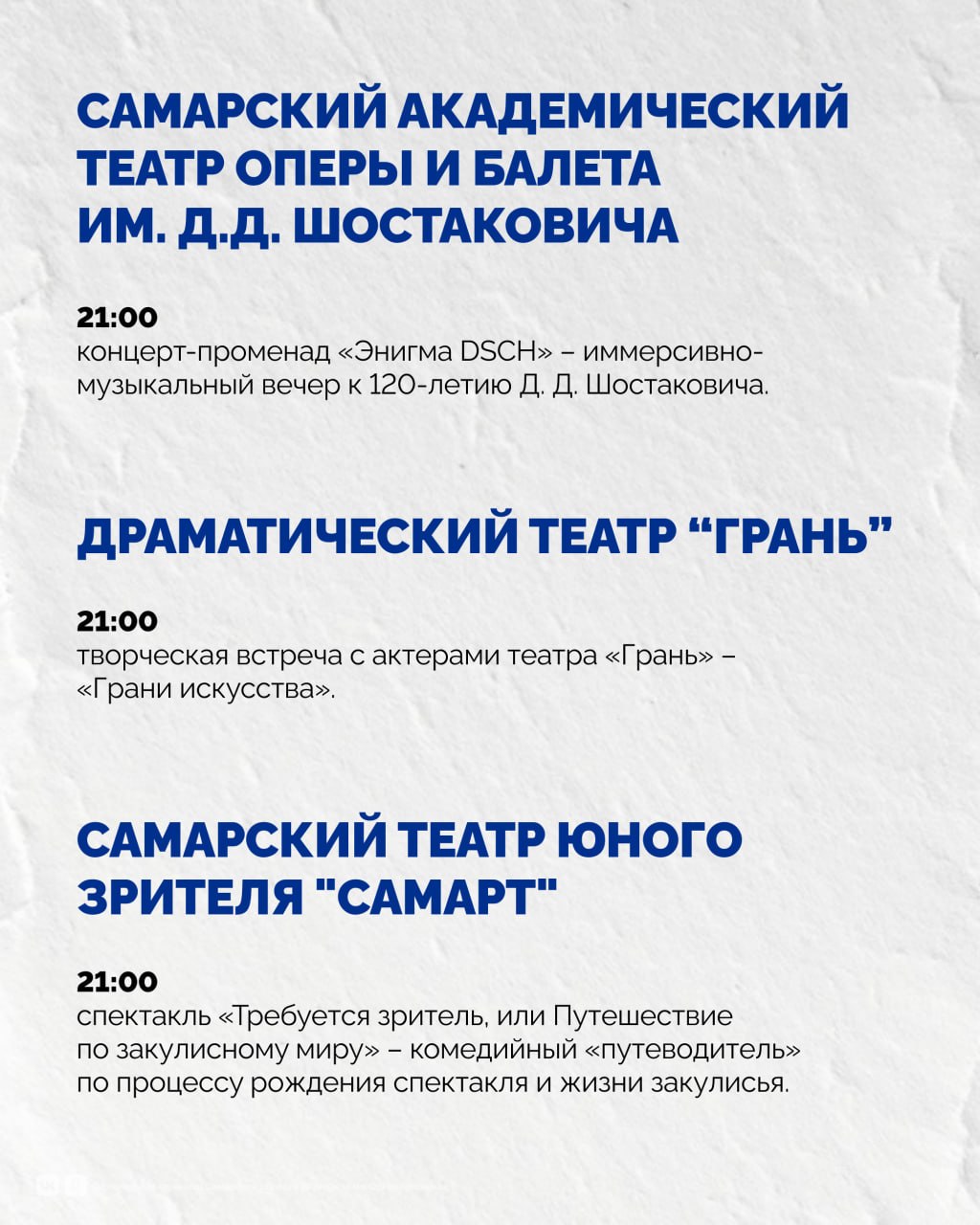 САМАРСКИЙ АКАДЕМИЧЕСКИЙ ТЕАТР ОПЕРЫ И БАЛЕТА ИМ. Д.Д. ШОСТАКОВИЧА

21:00
концерт-променад «Энигма DSCH» – иммерсивно-музыкальный вечер к 120-летию Д. Д. Шостаковича.

ДРАМАТИЧЕСКИЙ ТЕАТР “ГРАНЬ”

21:00
творческая встреча с актерами театра «Грань» – «Грани искусства».

САМАРСКИЙ ТЕАТР ЮНОГО ЗРИТЕЛЯ "САМАРТ"

21:00
спектакль «Требуется зритель, или Путешествие по закулисному миру» – комедийный «путеводитель» по процессу рождения спектакля и жизни закулисья.